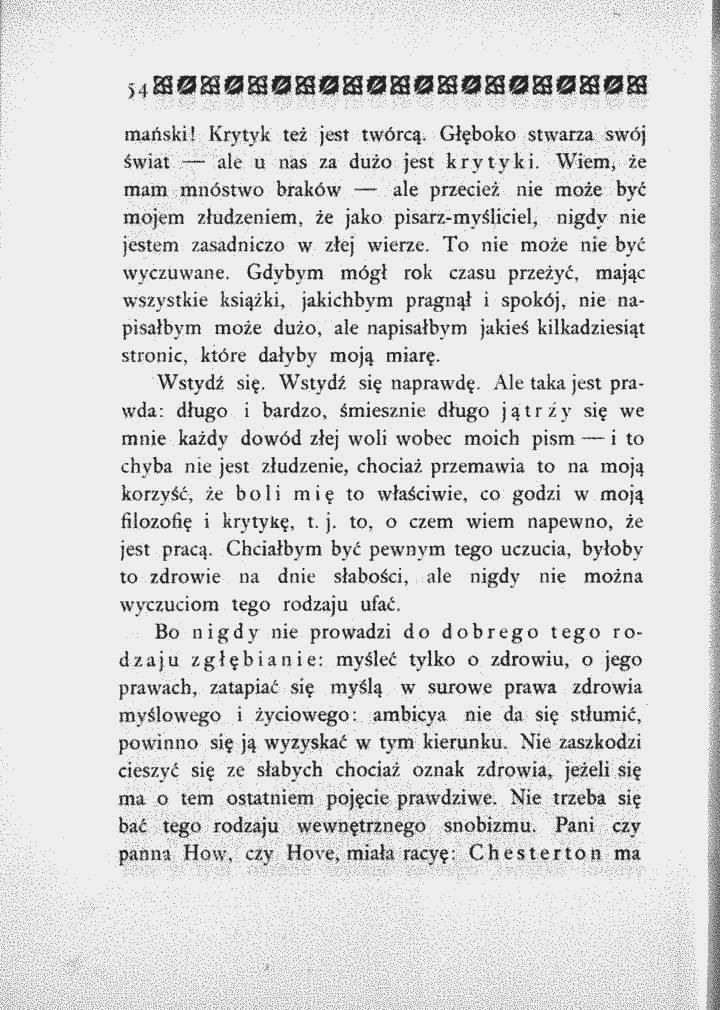 54

mański! Krytyk też jest twórcą. Głęboko stwarza swój świat — ale u nas za dużo jest krytyki. Wiem, że mam mnóstwo braków — ale przecież nie może być mojem złudzeniem, że jako pisarz-myśliciel, nigdy nie jestem zasadniczo w złej wierze. To nie może nie być wyczuwane. Gdybym mógł rok czasu przeżyć, mając wszystkie książki, jakichbym pragnął i spokój, nie napisałbym może dużo, ale napisałbym jakieś kilkadziesiąt stronic, które dałyby moją miarę.

Wstydź się. Wstydź się naprawdę. Ale taka jest prawda: długo i bardzo, śmiesznie długo jątrzy się we mnie każdy dowód złej woli wobec moich pism — i to chyba nie jest złudzenie, chociaż przemawia to na moją korzyść, że boli mię to właściwie, co godzi w moją filozofię i krytykę, t. j. to, o czem wiem napewno, że jest pracą. Chciałbym być pewnym tego uczucia, byłoby to zdrowie na dnie słabości, ale nigdy nie można wyczuciom tego rodzaju ufać.

Bo nigdy nie prowadzi do dobrego tego rodzaju zgłębianie: myśleć tylko o zdrowiu, o jego prawach, zatapiać się myślą w surowe prawa zdrowia myślowego i życiowego: ambicya nie da się stłumić, powinno się ją wyzyskać w tym kierunku. Nie zaszkodzi cieszyć się ze słabych chociaż oznak zdrowia, jeżeli się ma o tem ostatniem pojęcie prawdziwe. Nie trzeba się bać tego rodzaju wewnętrznego snobizmu. Pani czy panna How, czy Hove, miała racyę: Chesterton ma